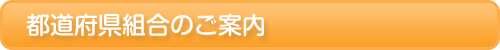 都道府県組合のご案内